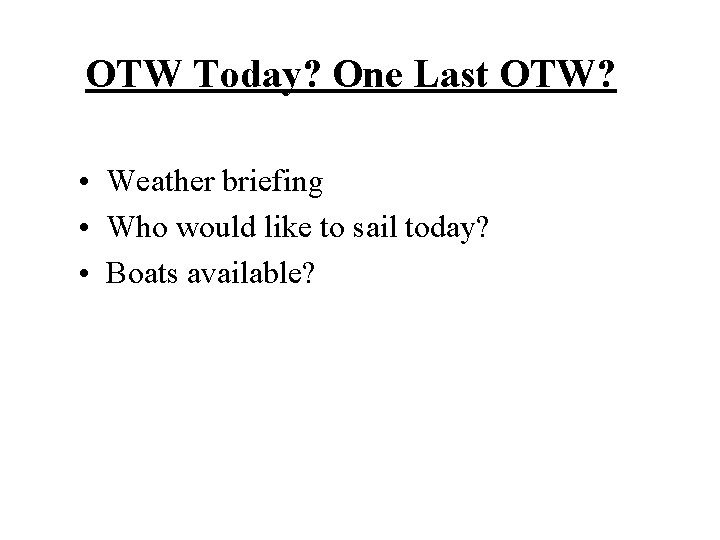 OTW Today? One Last OTW?

• Weather briefing
• Who would like to sail today?
• Boats available?